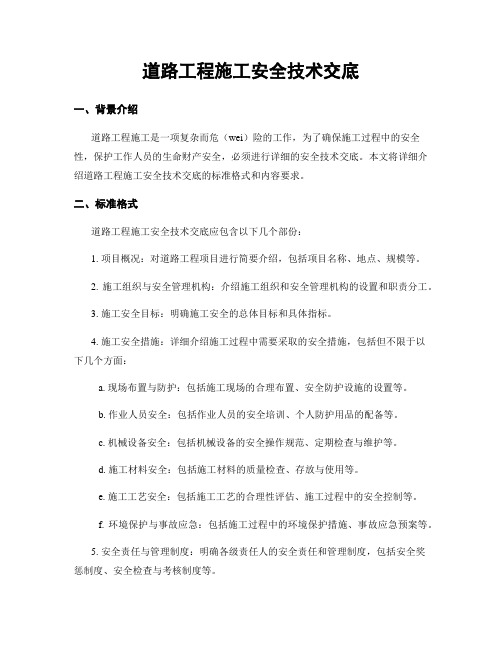 道路工程施工安全技术交底

一、背景介绍

道路工程施工是一项复杂而危（wei）险的工作，为了确保施工过程中的安全性，保护工作人员的生命财产安全，必须进行详细的安全技术交底。本文将详细介绍道路工程施工安全技术交底的标准格式和内容要求。

二、标准格式

道路工程施工安全技术交底应包含以下几个部份：

1. 项目概况：对道路工程项目进行简要介绍，包括项目名称、地点、规模等。

2. 施工组织与安全管理机构：介绍施工组织和安全管理机构的设置和职责分工。

3. 施工安全目标：明确施工安全的总体目标和具体指标。

4. 施工安全措施：详细介绍施工过程中需要采取的安全措施，包括但不限于以下几个方面：

a. 现场布置与防护：包括施工现场的合理布置、安全防护设施的设置等。

b. 作业人员安全：包括作业人员的安全培训、个人防护用品的配备等。

c. 机械设备安全：包括机械设备的安全操作规范、定期检查与维护等。

d. 施工材料安全：包括施工材料的质量检查、存放与使用等。

e. 施工工艺安全：包括施工工艺的合理性评估、施工过程中的安全控制等。

f. 环境保护与事故应急：包括施工过程中的环境保护措施、事故应急预案等。

5. 安全责任与管理制度：明确各级责任人的安全责任和管理制度，包括安全奖惩制度、安全检查与考核制度等。